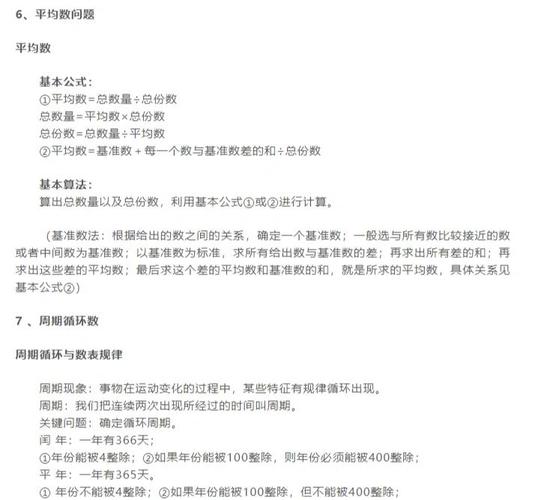 6、平均数问题

平均数

基本公式：
①平均数=总数量÷总份数
总数量=平均数×总份数
总份数=总数量÷平均数
②平均数=基准数＋每一个数与基准数差的和÷总份数

基本算法：
算出总数量以及总份数，利用基本公式①或②进行计算。

（基准数法：根据给出的数之间的关系，确定一个基准数；一般选与所有数比较接近的数或者中间数为基准数；以基准数为标准，求所有给出数与基准数的差；再求出所有差的和；再求出这些差的平均数；最后求这个差的平均数和基准数的和，就是所求的平均数，具体关系见基本公式②）

7 、周期循环数

周期循环与数表规律

周期现象：事物在运动变化的过程中，某些特征有规律循环出现。
周期：我们把连续两次出现所经过的时间叫周期。
关键问题：确定循环周期。
闰 年：一年有366天；
①年份能被4整除；②如果年份能被100整除，则年份必须能被400整除；
平 年：一年有365天。
① 年份不能被4整除；②如果年份能被100整除，但不能被400整除；